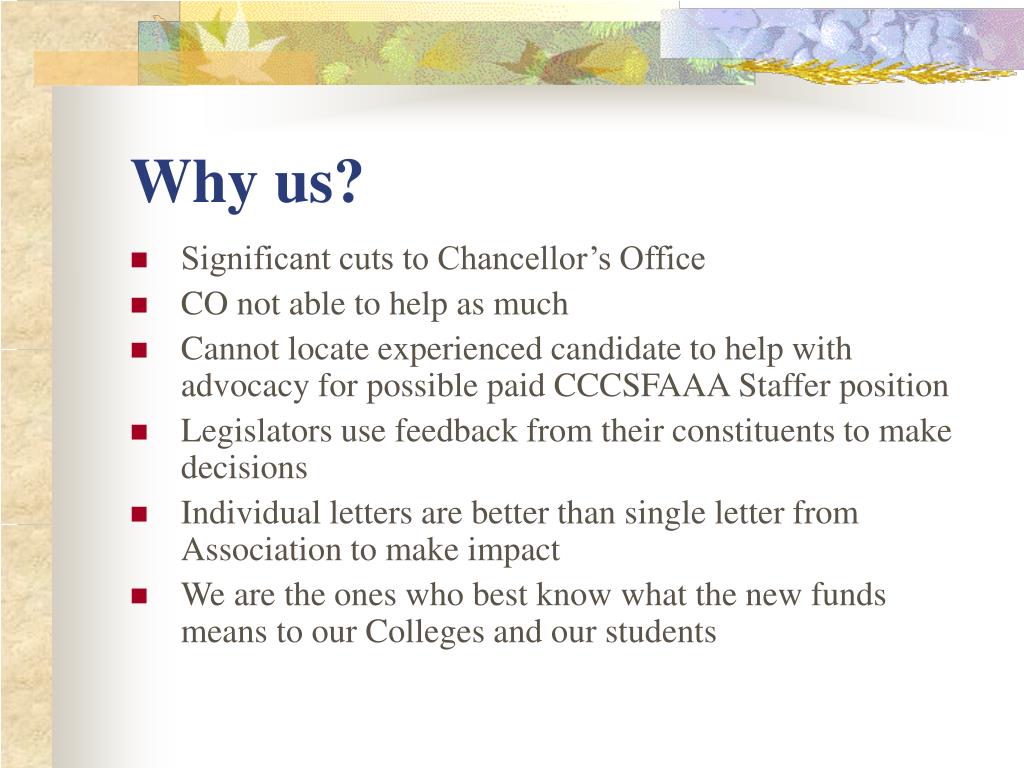 Why us?

- Significant cuts to Chancellor’s Office
- CO not able to help as much
- Cannot locate experienced candidate to help with advocacy for possible paid CCCSFAAA Staffer position
- Legislators use feedback from their constituents to make decisions
- Individual letters are better than single letter from Association to make impact
- We are the ones who best know what the new funds means to our Colleges and our students